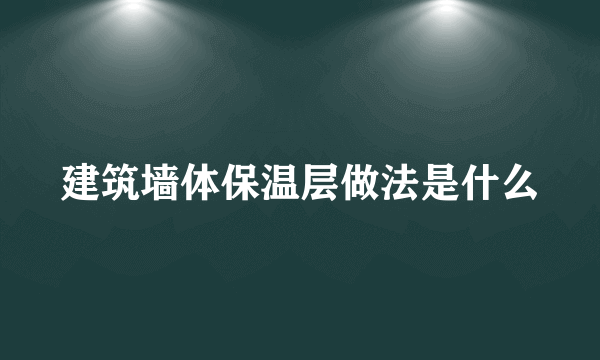 建筑墙体保温层做法是什么